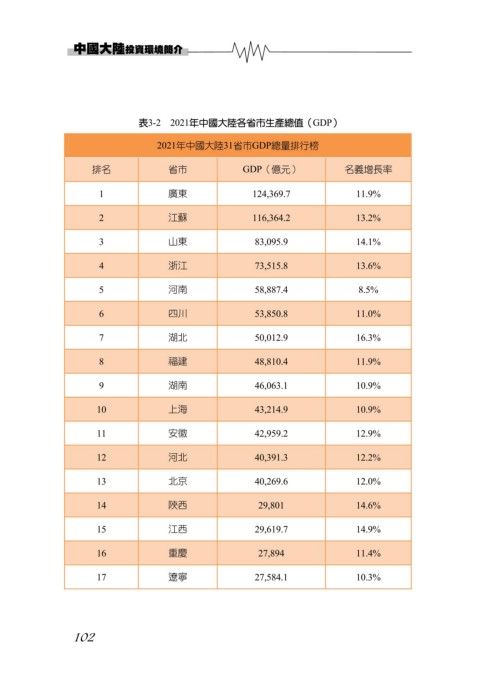 中國大陸投資環境簡介

表3-2　2021年中國大陸各省市生產總值（GDP）

2021年中國大陸31省市GDP總量排行榜

| 排名 | 省市 | GDP（億元） | 名義增長率 |
|---|---|---|---|
| 1 | 廣東 | 124,369.7 | 11.9% |
| 2 | 江蘇 | 116,364.2 | 13.2% |
| 3 | 山東 | 83,095.9 | 14.1% |
| 4 | 浙江 | 73,515.8 | 13.6% |
| 5 | 河南 | 58,887.4 | 8.5% |
| 6 | 四川 | 53,850.8 | 11.0% |
| 7 | 湖北 | 50,012.9 | 16.3% |
| 8 | 福建 | 48,810.4 | 11.9% |
| 9 | 湖南 | 46,063.1 | 10.9% |
| 10 | 上海 | 43,214.9 | 10.9% |
| 11 | 安徽 | 42,959.2 | 12.9% |
| 12 | 河北 | 40,391.3 | 12.2% |
| 13 | 北京 | 40,269.6 | 12.0% |
| 14 | 陝西 | 29,801 | 14.6% |
| 15 | 江西 | 29,619.7 | 14.9% |
| 16 | 重慶 | 27,894 | 11.4% |
| 17 | 遼寧 | 27,584.1 | 10.3% |

102